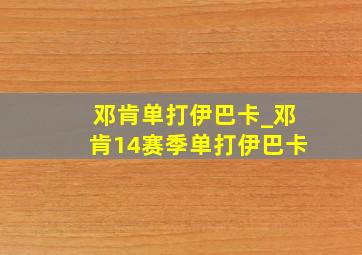 邓肯单打伊巴卡_邓肯14赛季单打伊巴卡